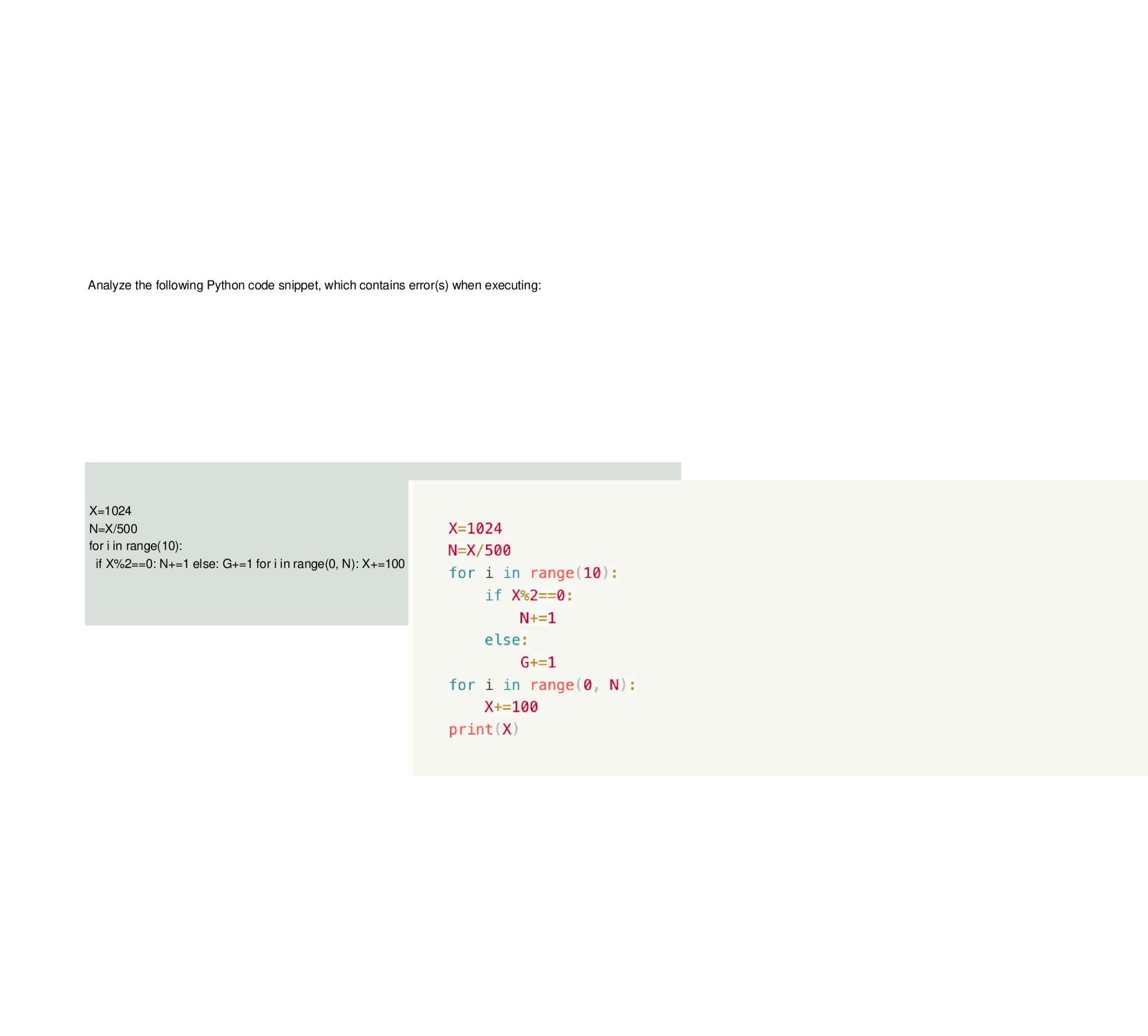 Analyze the following Python code snippet, which contains error(s) when executing:

X=1024
N=X/500
for i in range(10):
 if X%2==0: N+=1 else: G+=1 for i in range(0, N): X+=100

X=1024
N=X/500
for i in range(10):
    if X%2==0:
        N+=1
    else:
        G+=1
for i in range(0, N):
    X+=100
print(X)